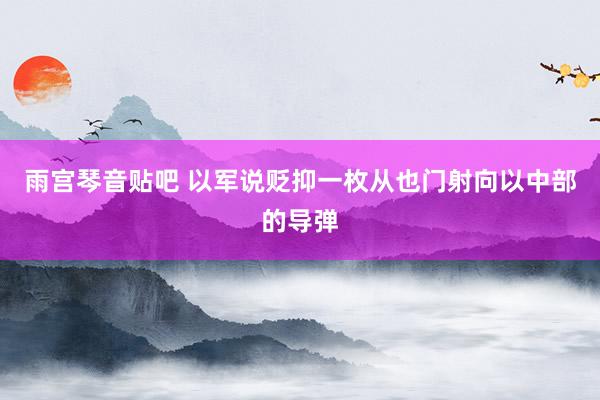 雨宫琴音贴吧 以军说贬抑一枚从也门射向以中部的导弹